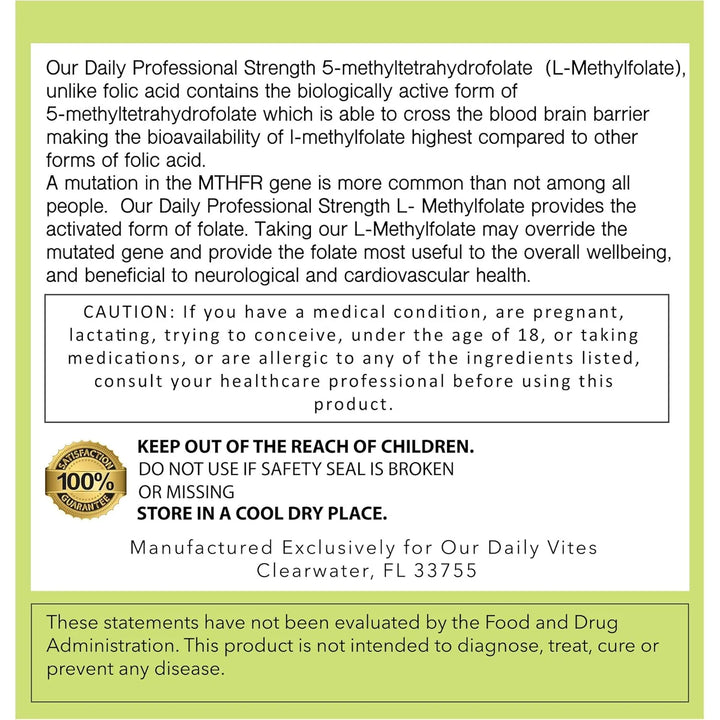 Our Daily Professional Strength 5-methyltetrahydrofolate (L-Methylfolate), unlike folic acid contains the biologically active form of 5-methyltetrahydrofolate which is able to cross the blood brain barrier making the bioavailability of l-methylfolate highest compared to other forms of folic acid.
A mutation in the MTHFR gene is more common than not among all people. Our Daily Professional Strength L- Methylfolate provides the activated form of folate. Taking our L-Methylfolate may override the mutated gene and provide the folate most useful to the overall wellbeing, and beneficial to neurological and cardiovascular health.

CAUTION: If you have a medical condition, are pregnant, lactating, trying to conceive, under the age of 18, or taking medications, or are allergic to any of the ingredients listed, consult your healthcare professional before using this product.

SATISFACTION 100% GUARANTEE

KEEP OUT OF THE REACH OF CHILDREN.
DO NOT USE IF SAFETY SEAL IS BROKEN OR MISSING
STORE IN A COOL DRY PLACE.

Manufactured Exclusively for Our Daily Vites
Clearwater, FL 33755

These statements have not been evaluated by the Food and Drug Administration. This product is not intended to diagnose, treat, cure or prevent any disease.